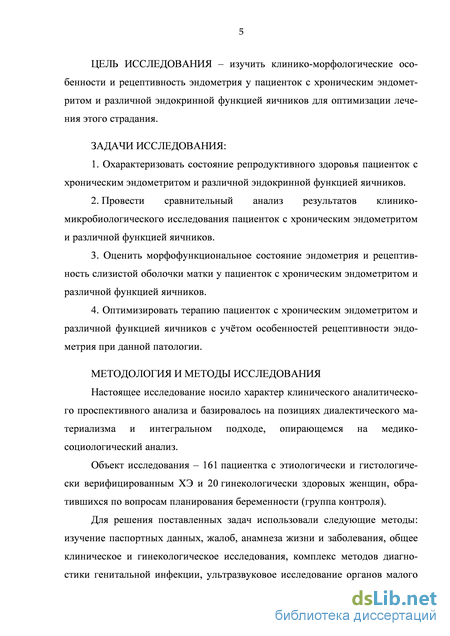 5

ЦЕЛЬ ИССЛЕДОВАНИЯ – изучить клинико-морфологические особенности и рецептивность эндометрия у пациенток с хроническим эндометритом и различной эндокринной функцией яичников для оптимизации лечения этого страдания.

ЗАДАЧИ ИССЛЕДОВАНИЯ:

1. Охарактеризовать состояние репродуктивного здоровья пациенток с хроническим эндометритом и различной эндокринной функцией яичников.

2. Провести сравнительный анализ результатов клинико-микробиологического исследования пациенток с хроническим эндометритом и различной функцией яичников.

3. Оценить морфофункциональное состояние эндометрия и рецептивность слизистой оболочки матки у пациенток с хроническим эндометритом и различной функцией яичников.

4. Оптимизировать терапию пациенток с хроническим эндометритом и различной функцией яичников с учётом особенностей рецептивности эндометрия при данной патологии.

МЕТОДОЛОГИЯ И МЕТОДЫ ИССЛЕДОВАНИЯ

Настоящее исследование носило характер клинического аналитического проспективного анализа и базировалось на позициях диалектического материализма и интегральном подходе, опирающемся на медико-социологический анализ.

Объект исследования – 161 пациентка с этиологически и гистологически верифицированным ХЭ и 20 гинекологически здоровых женщин, обратившихся по вопросам планирования беременности (группа контроля).

Для решения поставленных задач использовали следующие методы: изучение паспортных данных, жалоб, анамнеза жизни и заболевания, общее клиническое и гинекологическое исследования, комплекс методов диагностики генитальной инфекции, ультразвуковое исследование органов малого

dsLib.net
библиотека диссертаций